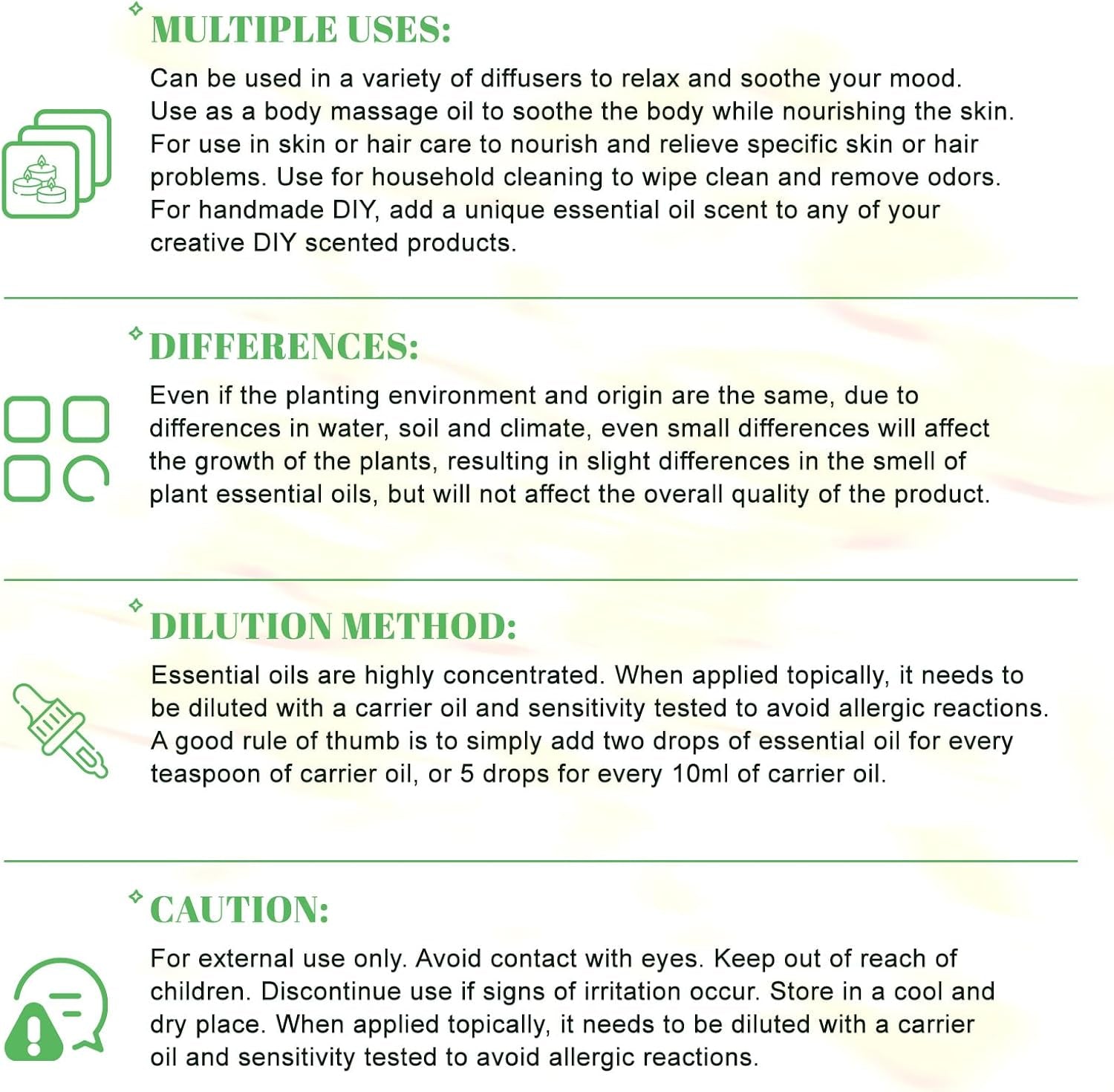 MULTIPLE USES:

Can be used in a variety of diffusers to relax and soothe your mood. Use as a body massage oil to soothe the body while nourishing the skin. For use in skin or hair care to nourish and relieve specific skin or hair problems. Use for household cleaning to wipe clean and remove odors. For handmade DIY, add a unique essential oil scent to any of your creative DIY scented products.

DIFFERENCES:

Even if the planting environment and origin are the same, due to differences in water, soil and climate, even small differences will affect the growth of the plants, resulting in slight differences in the smell of plant essential oils, but will not affect the overall quality of the product.

DILUTION METHOD:

Essential oils are highly concentrated. When applied topically, it needs to be diluted with a carrier oil and sensitivity tested to avoid allergic reactions. A good rule of thumb is to simply add two drops of essential oil for every teaspoon of carrier oil, or 5 drops for every 10ml of carrier oil.

CAUTION:

For external use only. Avoid contact with eyes. Keep out of reach of children. Discontinue use if signs of irritation occur. Store in a cool and dry place. When applied topically, it needs to be diluted with a carrier oil and sensitivity tested to avoid allergic reactions.